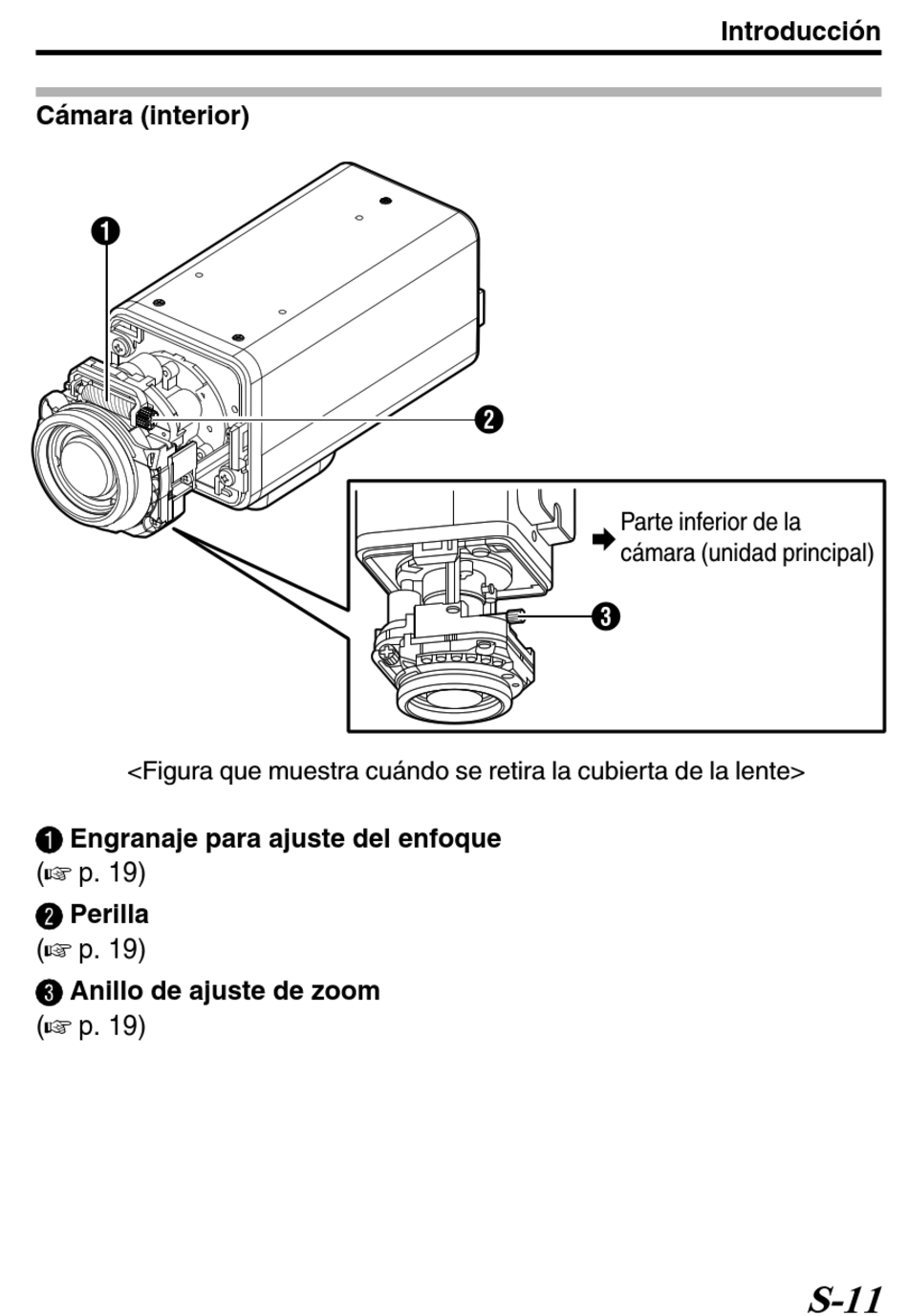 Introducción

Cámara (interior)

❶

❷

➡ Parte inferior de la cámara (unidad principal)

❸

<Figura que muestra cuándo se retira la cubierta de la lente>

❶ Engranaje para ajuste del enfoque
(☞ p. 19)

❷ Perilla
(☞ p. 19)

❸ Anillo de ajuste de zoom
(☞ p. 19)

S-11